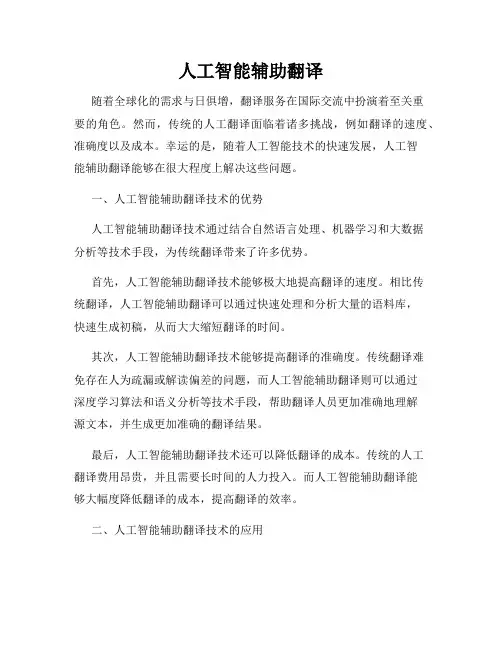 人工智能辅助翻译

随着全球化的需求与日俱增，翻译服务在国际交流中扮演着至关重要的角色。然而，传统的人工翻译面临着诸多挑战，例如翻译的速度、准确度以及成本。幸运的是，随着人工智能技术的快速发展，人工智能辅助翻译能够在很大程度上解决这些问题。

一、人工智能辅助翻译技术的优势

人工智能辅助翻译技术通过结合自然语言处理、机器学习和大数据分析等技术手段，为传统翻译带来了许多优势。

首先，人工智能辅助翻译技术能够极大地提高翻译的速度。相比传统翻译，人工智能辅助翻译可以通过快速处理和分析大量的语料库，快速生成初稿，从而大大缩短翻译的时间。

其次，人工智能辅助翻译技术能够提高翻译的准确度。传统翻译难免存在人为疏漏或解读偏差的问题，而人工智能辅助翻译则可以通过深度学习算法和语义分析等技术手段，帮助翻译人员更加准确地理解源文本，并生成更加准确的翻译结果。

最后，人工智能辅助翻译技术还可以降低翻译的成本。传统的人工翻译费用昂贵，并且需要长时间的人力投入。而人工智能辅助翻译能够大幅度降低翻译的成本，提高翻译的效率。

二、人工智能辅助翻译技术的应用